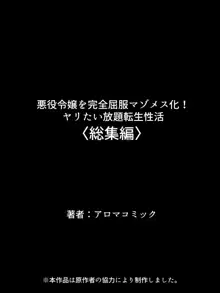 悪役令嬢を完全屈服マゾメス化！
ヤリたい放題転生性活
〈総集編〉

著者：アロマコミック

※本作品は原作者の協力により制作しました。